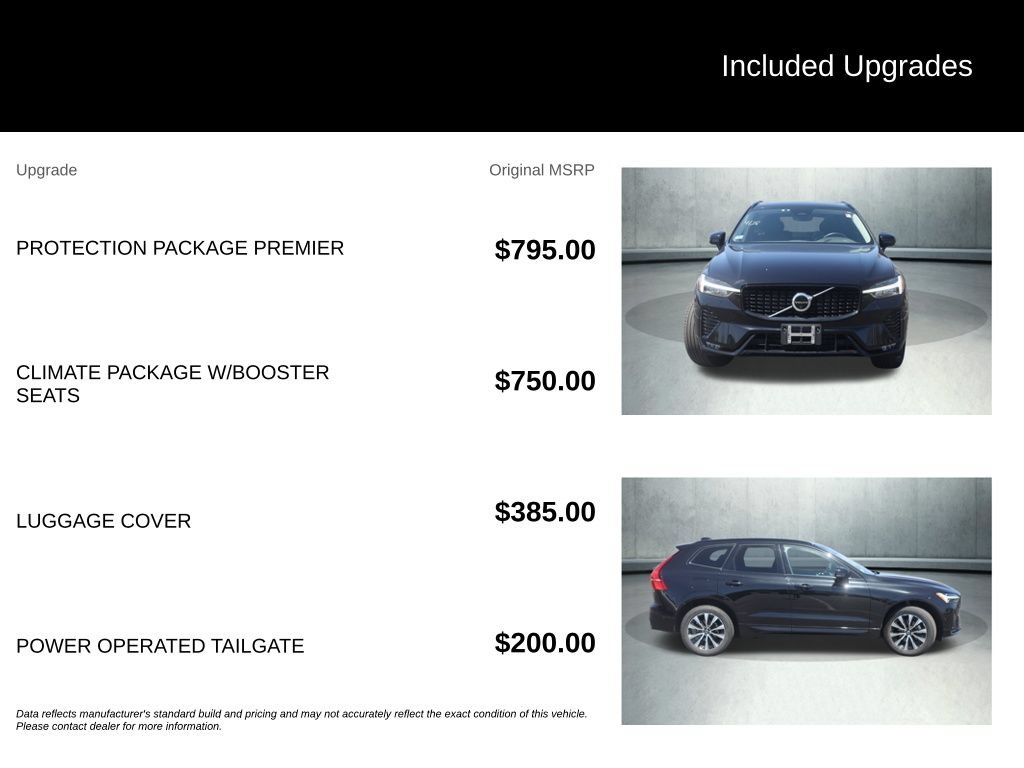 Included Upgrades

| Upgrade | Original MSRP |
|---|---|
| PROTECTION PACKAGE PREMIER | $795.00 |
| CLIMATE PACKAGE W/BOOSTER SEATS | $750.00 |
| LUGGAGE COVER | $385.00 |
| POWER OPERATED TAILGATE | $200.00 |

Data reflects manufacturer's standard build and pricing and may not accurately reflect the exact condition of this vehicle. Please contact dealer for more information.